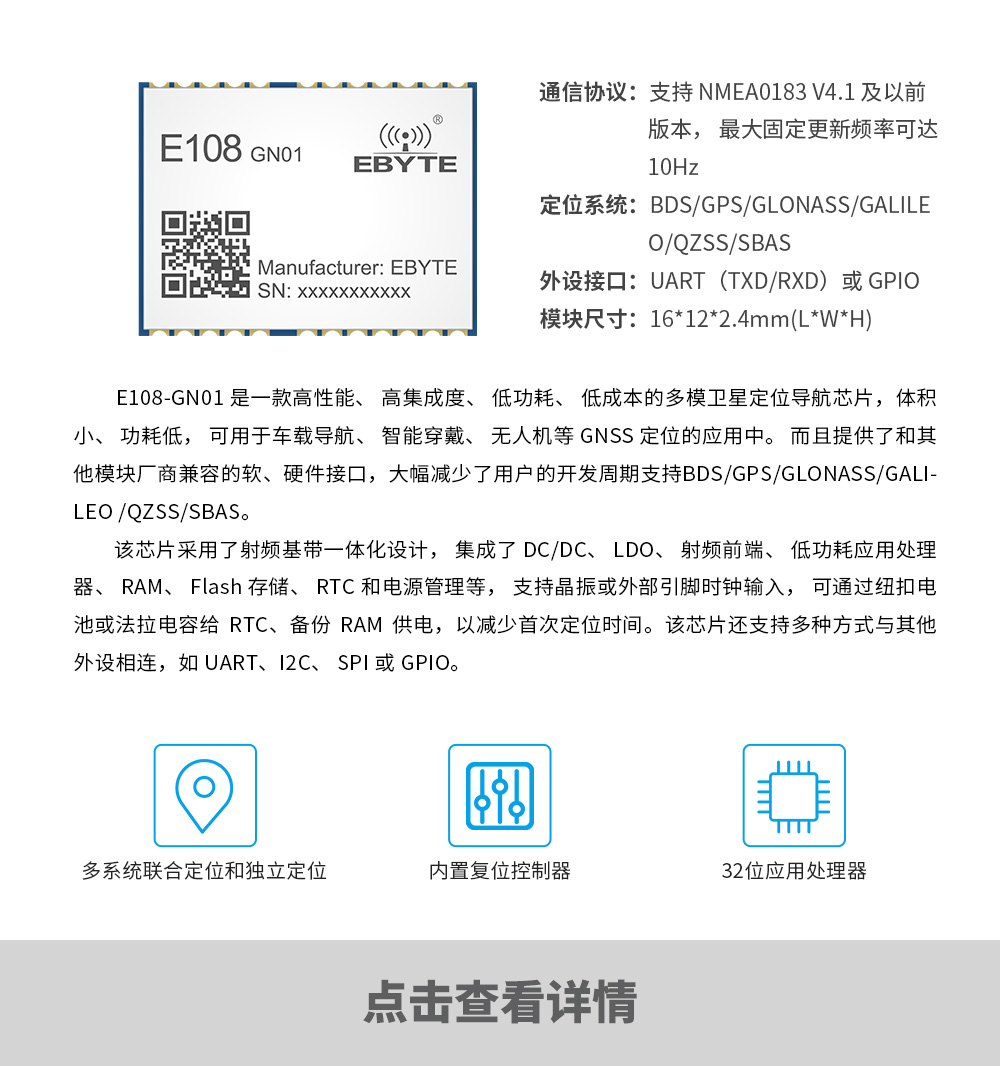 E108 GN01

EBYTE

Manufacturer: EBYTE
SN: xxxxxxxxxxx

通信协议：支持NMEA0183 V4.1及以前版本，最大固定更新频率可达10Hz
定位系统：BDS/GPS/GLONASS/GALILEO/QZSS/SBAS
外设接口：UART（TXD/RXD）或GPIO
模块尺寸：16*12*2.4mm(L*W*H)

E108-GN01是一款高性能、高集成度、低功耗、低成本的多模卫星定位导航芯片，体积小、功耗低，可用于车载导航、智能穿戴、无人机等GNSS定位的应用中。而且提供了和其他模块厂商兼容的软、硬件接口，大幅减少了用户的开发周期支持BDS/GPS/GLONASS/GALILEO /QZSS/SBAS。

该芯片采用了射频基带一体化设计，集成了DC/DC、LDO、射频前端、低功耗应用处理器、RAM、Flash存储、RTC和电源管理等，支持晶振或外部引脚时钟输入，可通过纽扣电池或法拉电容给RTC、备份RAM供电，以减少首次定位时间。该芯片还支持多种方式与其他外设相连，如UART、I2C、SPI或GPIO。

多系统联合定位和独立定位

内置复位控制器

32位应用处理器

点击查看详情